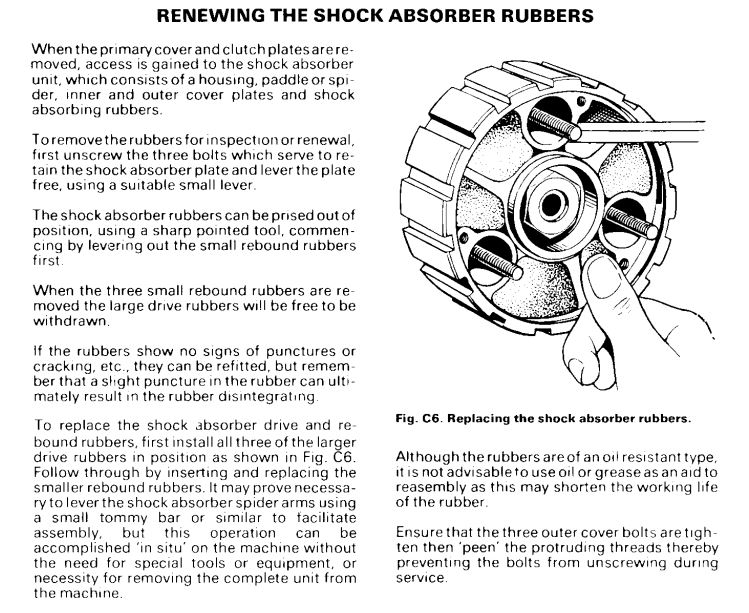 RENEWING THE SHOCK ABSORBER RUBBERS

When the primary cover and clutch plates are removed, access is gained to the shock absorber unit, which consists of a housing, paddle or spider, inner and outer cover plates and shock absorbing rubbers.

To remove the rubbers for inspection or renewal, first unscrew the three bolts which serve to retain the shock absorber plate and lever the plate free, using a suitable small lever.

The shock absorber rubbers can be prised out of position, using a sharp pointed tool, commencing by levering out the small rebound rubbers first.

When the three small rebound rubbers are removed the large drive rubbers will be free to be withdrawn.

If the rubbers show no signs of punctures or cracking, etc., they can be refitted, but remember that a slight puncture in the rubber can ultimately result in the rubber disintegrating.

To replace the shock absorber drive and rebound rubbers, first install all three of the larger drive rubbers in position as shown in Fig. C6. Follow through by inserting and replacing the smaller rebound rubbers. It may prove necessary to lever the shock absorber spider arms using a small tommy bar or similar to facilitate assembly, but this operation can be accomplished 'in situ' on the machine without the need for special tools or equipment, or necessity for removing the complete unit from the machine.

Fig. C6. Replacing the shock absorber rubbers.

Although the rubbers are of an oil resistant type, it is not advisable to use oil or grease as an aid to reasembly as this may shorten the working life of the rubber.

Ensure that the three outer cover bolts are tighten then 'peen' the protruding threads thereby preventing the bolts from unscrewing during service.